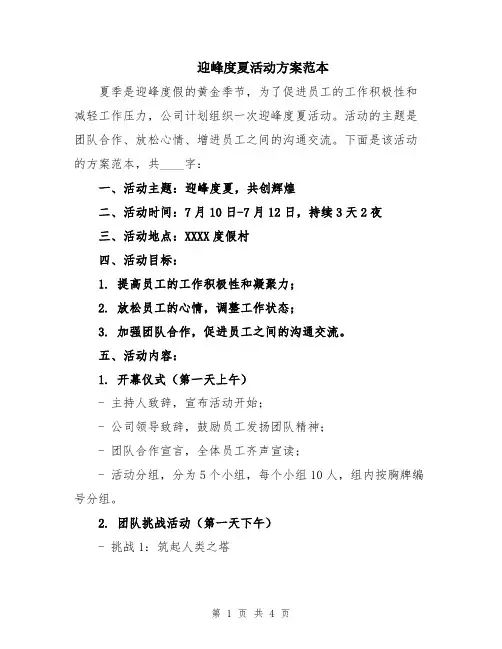 迎峰度夏活动方案范本

夏季是迎峰度假的黄金季节，为了促进员工的工作积极性和减轻工作压力，公司计划组织一次迎峰度夏活动。活动的主题是团队合作、放松心情、增进员工之间的沟通交流。下面是该活动的方案范本，共____字：

一、活动主题：迎峰度夏，共创辉煌

二、活动时间：7月10日-7月12日，持续3天2夜

三、活动地点：XXXX度假村

四、活动目标：

1. 提高员工的工作积极性和凝聚力；

2. 放松员工的心情，调整工作状态；

3. 加强团队合作，促进员工之间的沟通交流。

五、活动内容：

1. 开幕仪式（第一天上午）

- 主持人致辞，宣布活动开始；

- 公司领导致辞，鼓励员工发扬团队精神；

- 团队合作宣言，全体员工齐声宣读；

- 活动分组，分为5个小组，每个小组10人，组内按胸牌编号分组。

2. 团队挑战活动（第一天下午）

- 挑战1：筑起人类之塔

第 1 页 共 4 页